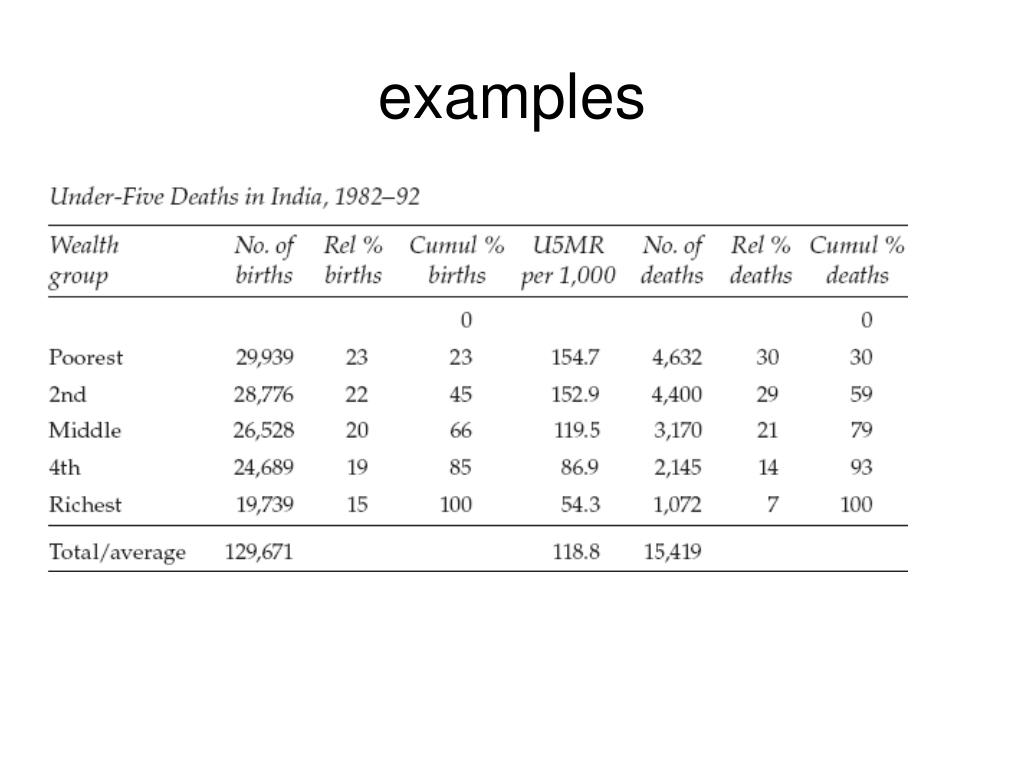 examples

Under-Five Deaths in India, 1982–92

| Wealth group | No. of births | Rel % births | Cumul % births | U5MR per 1,000 | No. of deaths | Rel % deaths | Cumul % deaths |
|---|---|---|---|---|---|---|---|
| | | | 0 | | | | 0 |
| Poorest | 29,939 | 23 | 23 | 154.7 | 4,632 | 30 | 30 |
| 2nd | 28,776 | 22 | 45 | 152.9 | 4,400 | 29 | 59 |
| Middle | 26,528 | 20 | 66 | 119.5 | 3,170 | 21 | 79 |
| 4th | 24,689 | 19 | 85 | 86.9 | 2,145 | 14 | 93 |
| Richest | 19,739 | 15 | 100 | 54.3 | 1,072 | 7 | 100 |
| Total/average | 129,671 | | | 118.8 | 15,419 | | |